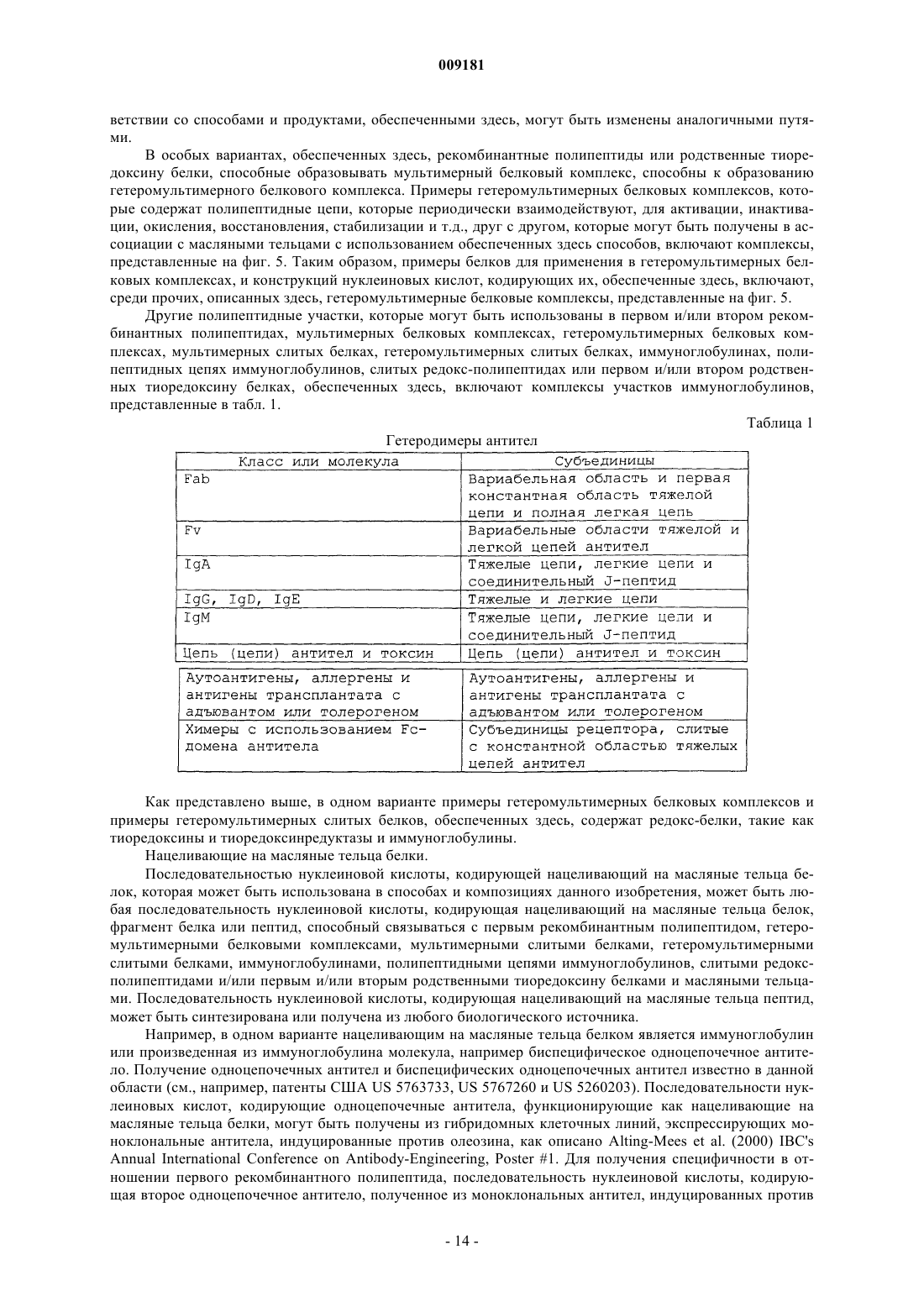 009181

ветствии со способами и продуктами, обеспеченными здесь, могут быть изменены аналогичными путями.

В особых вариантах, обеспеченных здесь, рекомбинантные полипептиды или родственные тиоредоксину белки, способные образовывать мультимерный белковый комплекс, способны к образованию гетеромультимерного белкового комплекса. Примеры гетеромультимерных белковых комплексов, которые содержат полипептидные цепи, которые периодически взаимодействуют, для активации, инактивации, окисления, восстановления, стабилизации и т.д., друг с другом, которые могут быть получены в ассоциации с масляными тельцами с использованием обеспеченных здесь способов, включают комплексы, представленные на фиг. 5. Таким образом, примеры белков для применения в гетеромультимерных белковых комплексах, и конструкций нуклеиновых кислот, кодирующих их, обеспеченные здесь, включают, среди прочих, описанных здесь, гетеромультимерные белковые комплексы, представленные на фиг. 5.

Другие полипептидные участки, которые могут быть использованы в первом и/или втором рекомбинантных полипептидах, мультимерных белковых комплексах, гетеромультимерных белковых комплексах, мультимерных слитых белках, гетеромультимерных слитых белках, иммуноглобулинах, полипептидных цепях иммуноглобулинов, слитых редокс-полипептидах или первом и/или втором родственных тиоредоксину белках, обеспеченных здесь, включают комплексы участков иммуноглобулинов, представленные в табл. 1.

Таблица 1

Гетеродимеры антител

| Класс или молекула | Субъединицы |
|---|---|
| Fab | Вариабельная область и первая константная область тяжелой цепи и полная легкая цепь |
| Fv | Вариабельные области тяжелой и легкой цепей антител |
| IgA | Тяжелые цепи, легкие цепи и соединительный J-пептид |
| IgG, IgD, IgE | Тяжелые и легкие цепи |
| IgM | Тяжелые цепи, легкие цепи и соединительный J-пептид |
| Цепь (цепи) антител и токсин | Цепь (цепи) антител и токсин |
| Аутоантигены, аллергены и антигены трансплантата с адъювантом или толерогеном | Аутоантигены, аллергены и антигены трансплантата с адъювантом или толерогеном |
| Химеры с использованием Fc-домена антитела | Субъединицы рецептора, слитые с константной областью тяжелых цепей антител |

Как представлено выше, в одном варианте примеры гетеромультимерных белковых комплексов и примеры гетеромультимерных слитых белков, обеспеченных здесь, содержат редокс-белки, такие как тиоредоксины и тиоредоксинредуктазы и иммуноглобулины.

Нацеливающие на масляные тельца белки.

Последовательностью нуклеиновой кислоты, кодирующей нацеливающий на масляные тельца белок, которая может быть использована в способах и композициях данного изобретения, может быть любая последовательность нуклеиновой кислоты, кодирующая нацеливающий на масляные тельца белок, фрагмент белка или пептид, способный связываться с первым рекомбинантным полипептидом, гетеромультимерными белковыми комплексами, мультимерными слитыми белками, гетеромультимерными слитыми белками, иммуноглобулинами, полипептидными цепями иммуноглобулинов, слитыми редокс-полипептидами и/или первым и/или вторым родственными тиоредоксину белками и масляными тельцами. Последовательность нуклеиновой кислоты, кодирующая нацеливающий на масляные тельца пептид, может быть синтезирована или получена из любого биологического источника.

Например, в одном варианте нацеливающим на масляные тельца белком является иммуноглобулин или произведенная из иммуноглобулина молекула, например биспецифическое одноцепочечное антитело. Получение одноцепочечных антител и биспецифических одноцепочечных антител известно в данной области (см., например, патенты США US 5763733, US 5767260 и US 5260203). Последовательности нуклеиновых кислот, кодирующие одноцепочечные антитела, функционирующие как нацеливающие на масляные тельца белки, могут быть получены из гибридомных клеточных линий, экспрессирующих моноклональные антитела, индуцированные против олеозина, как описано Alting-Mees et al. (2000) IBC's Annual International Conference on Antibody-Engineering, Poster #1. Для получения специфичности в отношении первого рекомбинантного полипептида, последовательность нуклеиновой кислоты, кодирующая второе одноцепочечное антитело, полученное из моноклональных антител, индуцированных против

- 14 -